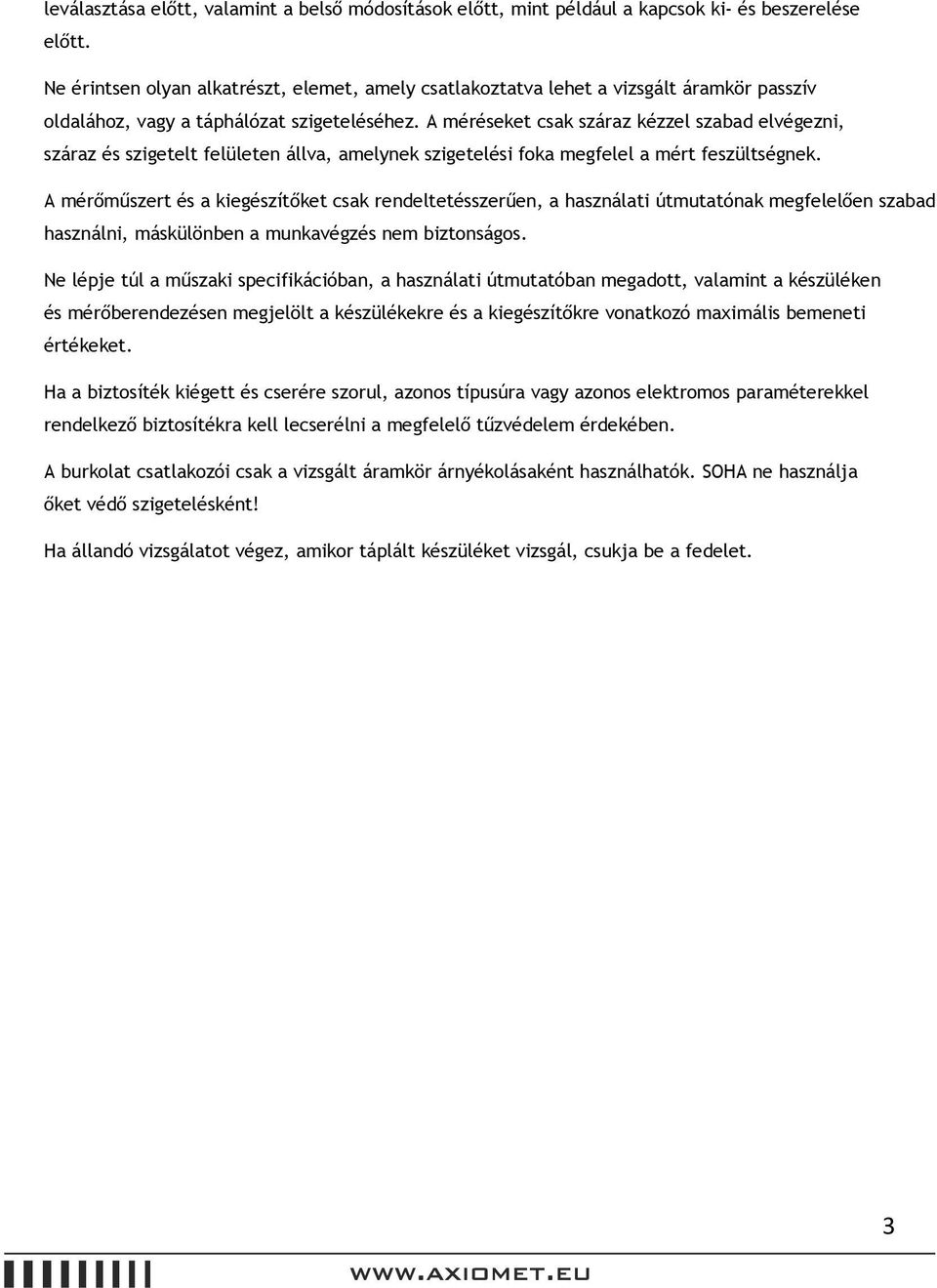 leválasztása előtt, valamint a belső módosítások előtt, mint például a kapcsok ki- és beszerelése előtt.

Ne érintsen olyan alkatrészt, elemet, amely csatlakoztatva lehet a vizsgált áramkör passzív oldalához, vagy a táphálózat szigeteléséhez. A méréseket csak száraz kézzel szabad elvégezni, száraz és szigetelt felületen állva, amelynek szigetelési foka megfelel a mért feszültségnek.

A mérőműszert és a kiegészítőket csak rendeltetésszerűen, a használati útmutatónak megfelelően szabad használni, máskülönben a munkavégzés nem biztonságos.

Ne lépje túl a műszaki specifikációban, a használati útmutatóban megadott, valamint a készüléken és mérőberendezésen megjelölt a készülékekre és a kiegészítőkre vonatkozó maximális bemeneti értékeket.

Ha a biztosíték kiégett és cserére szorul, azonos típusúra vagy azonos elektromos paraméterekkel rendelkező biztosítékra kell lecserélni a megfelelő tűzvédelem érdekében.

A burkolat csatlakozói csak a vizsgált áramkör árnyékolásaként használhatók. SOHA ne használja őket védő szigetelésként!

Ha állandó vizsgálatot végez, amikor táplált készüléket vizsgál, csukja be a fedelet.

3

WWW.AXIOMET.EU